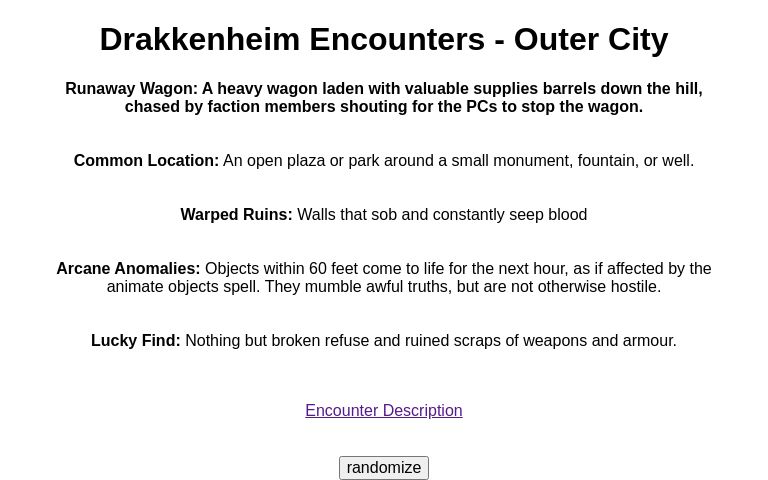 Drakkenheim Encounters - Outer City

Runaway Wagon: A heavy wagon laden with valuable supplies barrels down the hill, chased by faction members shouting for the PCs to stop the wagon.

Common Location: An open plaza or park around a small monument, fountain, or well.

Warped Ruins: Walls that sob and constantly seep blood

Arcane Anomalies: Objects within 60 feet come to life for the next hour, as if affected by the animate objects spell. They mumble awful truths, but are not otherwise hostile.

Lucky Find: Nothing but broken refuse and ruined scraps of weapons and armour.

Encounter Description

randomize